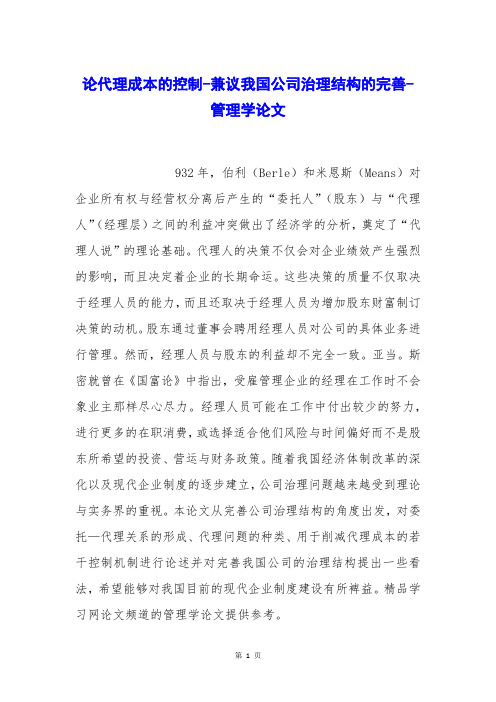 论代理成本的控制-兼议我国公司治理结构的完善-管理学论文

932年，伯利（Berle）和米恩斯（Means）对企业所有权与经营权分离后产生的“委托人”（股东）与“代理人”（经理层）之间的利益冲突做出了经济学的分析，奠定了“代理人说”的理论基础。代理人的决策不仅会对企业绩效产生强烈的影响，而且决定着企业的长期命运。这些决策的质量不仅取决于经理人员的能力，而且还取决于经理人员为增加股东财富制订决策的动机。股东通过董事会聘用经理人员对公司的具体业务进行管理。然而，经理人员与股东的利益却不完全一致。亚当。斯密就曾在《国富论》中指出，受雇管理企业的经理在工作时不会象业主那样尽心尽力。经理人员可能在工作中付出较少的努力，进行更多的在职消费，或选择适合他们风险与时间偏好而不是股东所希望的投资、营运与财务政策。随着我国经济体制改革的深化以及现代企业制度的逐步建立，公司治理问题越来越受到理论与实务界的重视。本论文从完善公司治理结构的角度出发，对委托—代理关系的形成、代理问题的种类、用于削减代理成本的若干控制机制进行论述并对完善我国公司的治理结构提出一些看法，希望能够对我国目前的现代企业制度建设有所裨益。精品学习网论文频道的管理学论文提供参考。

第 1 页